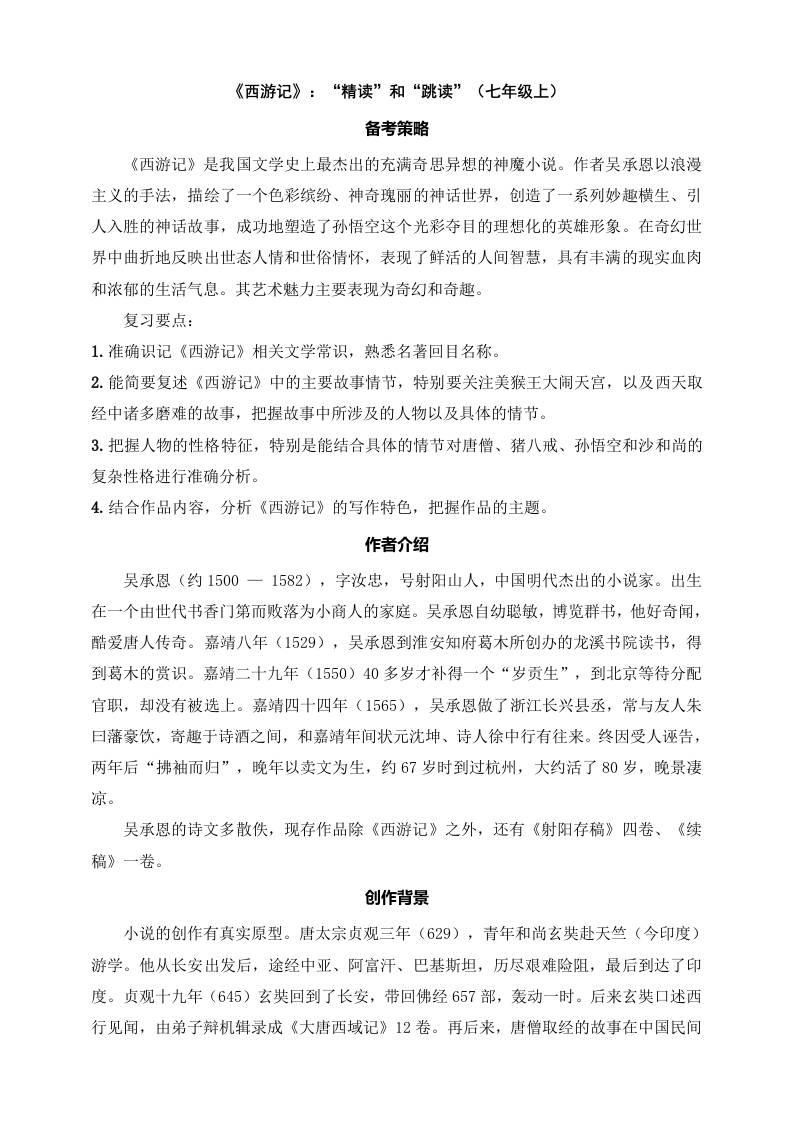 《西游记》：“精读”和“跳读”（七年级上）

备考策略

《西游记》是我国文学史上最杰出的充满奇思异想的神魔小说。作者吴承恩以浪漫主义的手法，描绘了一个色彩缤纷、神奇瑰丽的神话世界，创造了一系列妙趣横生、引人入胜的神话故事，成功地塑造了孙悟空这个光彩夺目的理想化的英雄形象。在奇幻世界中曲折地反映出世态人情和世俗情怀，表现了鲜活的人间智慧，具有丰满的现实血肉和浓郁的生活气息。其艺术魅力主要表现为奇幻和奇趣。

复习要点：

1. 准确识记《西游记》相关文学常识，熟悉名著回目名称。
2. 能简要复述《西游记》中的主要故事情节，特别要关注美猴王大闹天宫，以及西天取经中诸多磨难的故事，把握故事中所涉及的人物以及具体的情节。
3. 把握人物的性格特征，特别是能结合具体的情节对唐僧、猪八戒、孙悟空和沙和尚的复杂性格进行准确分析。
4. 结合作品内容，分析《西游记》的写作特色，把握作品的主题。

作者介绍

吴承恩（约 1500 — 1582），字汝忠，号射阳山人，中国明代杰出的小说家。出生在一个由世代书香门第而败落为小商人的家庭。吴承恩自幼聪敏，博览群书，他好奇闻，酷爱唐人传奇。嘉靖八年（1529），吴承恩到淮安知府葛木所创办的龙溪书院读书，得到葛木的赏识。嘉靖二十九年（1550）40 多岁才补得一个“岁贡生”，到北京等待分配官职，却没有被选上。嘉靖四十四年（1565），吴承恩做了浙江长兴县丞，常与友人朱曰藩豪饮，寄趣于诗酒之间，和嘉靖年间状元沈坤、诗人徐中行有往来。终因受人诬告，两年后“拂袖而归”，晚年以卖文为生，约 67 岁时到过杭州，大约活了 80 岁，晚景凄凉。

吴承恩的诗文多散佚，现存作品除《西游记》之外，还有《射阳存稿》四卷、《续稿》一卷。

创作背景

小说的创作有真实原型。唐太宗贞观三年（629），青年和尚玄奘赴天竺（今印度）游学。他从长安出发后，途经中亚、阿富汗、巴基斯坦，历尽艰难险阻，最后到达了印度。贞观十九年（645）玄奘回到了长安，带回佛经 657 部，轰动一时。后来玄奘口述西行见闻，由弟子辩机辑录成《大唐西域记》12 卷。再后来，唐僧取经的故事在中国民间